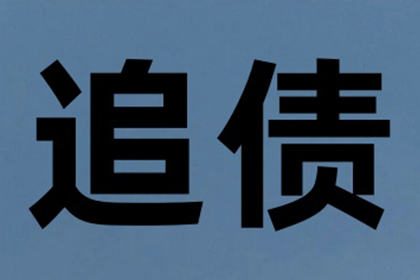 追债